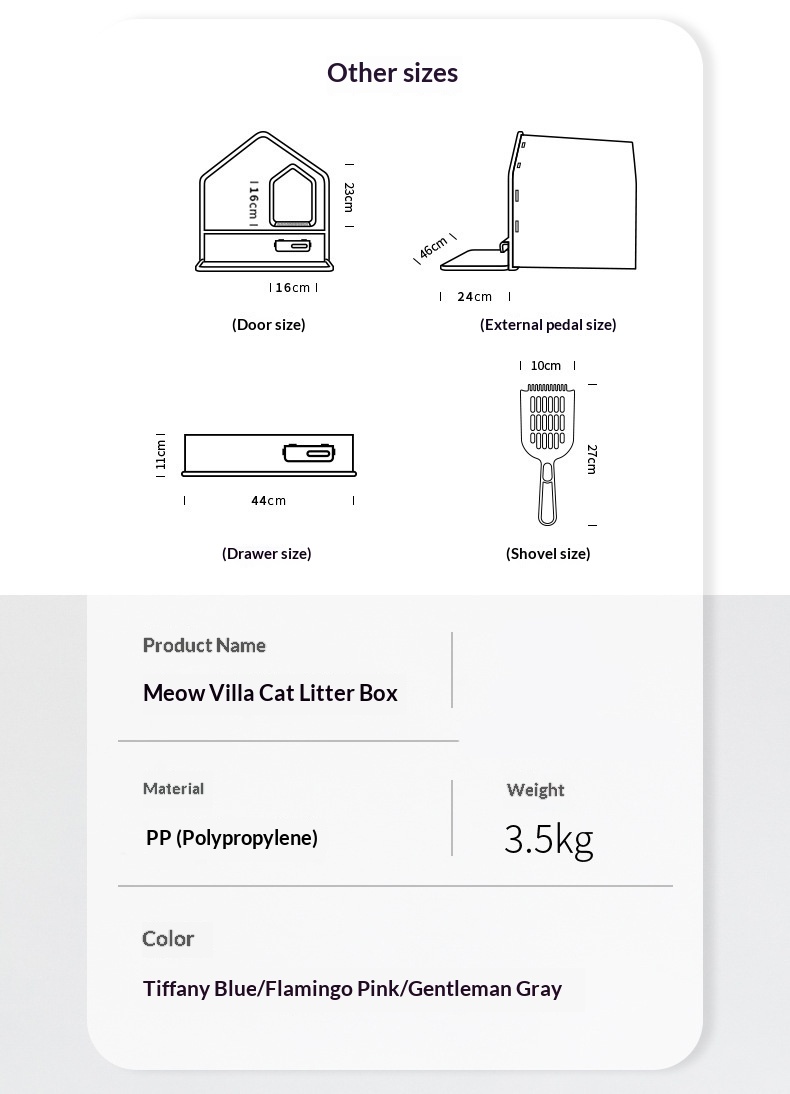 Other sizes

16cm
23cm
16cm

(Door size)

46cm
24cm

(External pedal size)

11cm
44cm

(Drawer size)

10cm
27cm

(Shovel size)

Product Name

Meow Villa Cat Litter Box

Material

PP (Polypropylene)

Weight

3.5kg

Color

Tiffany Blue/Flamingo Pink/Gentleman Gray